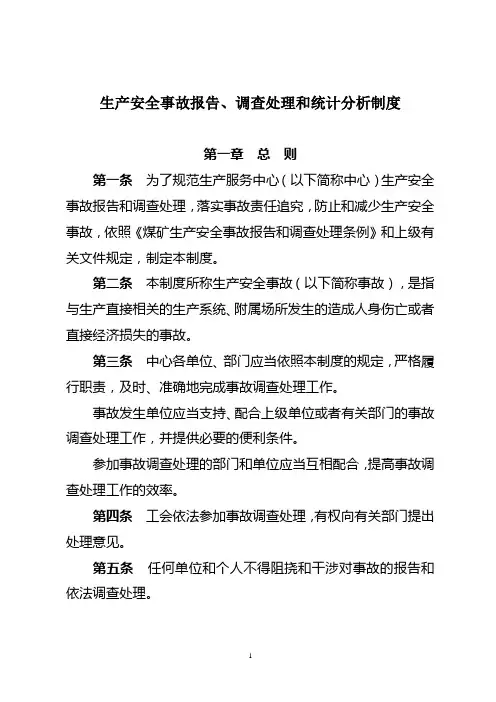 生产安全事故报告、调查处理和统计分析制度

第一章　总　则

第一条　为了规范生产服务中心（以下简称中心）生产安全事故报告和调查处理，落实事故责任追究，防止和减少生产安全事故，依照《煤矿生产安全事故报告和调查处理条例》和上级有关文件规定，制定本制度。

第二条　本制度所称生产安全事故（以下简称事故），是指与生产直接相关的生产系统、附属场所发生的造成人身伤亡或者直接经济损失的事故。

第三条　中心各单位、部门应当依照本制度的规定，严格履行职责，及时、准确地完成事故调查处理工作。

事故发生单位应当支持、配合上级单位或者有关部门的事故调查处理工作，并提供必要的便利条件。

参加事故调查处理的部门和单位应当互相配合，提高事故调查处理工作的效率。

第四条　工会依法参加事故调查处理，有权向有关部门提出处理意见。

第五条　任何单位和个人不得阻挠和干涉对事故的报告和依法调查处理。

1